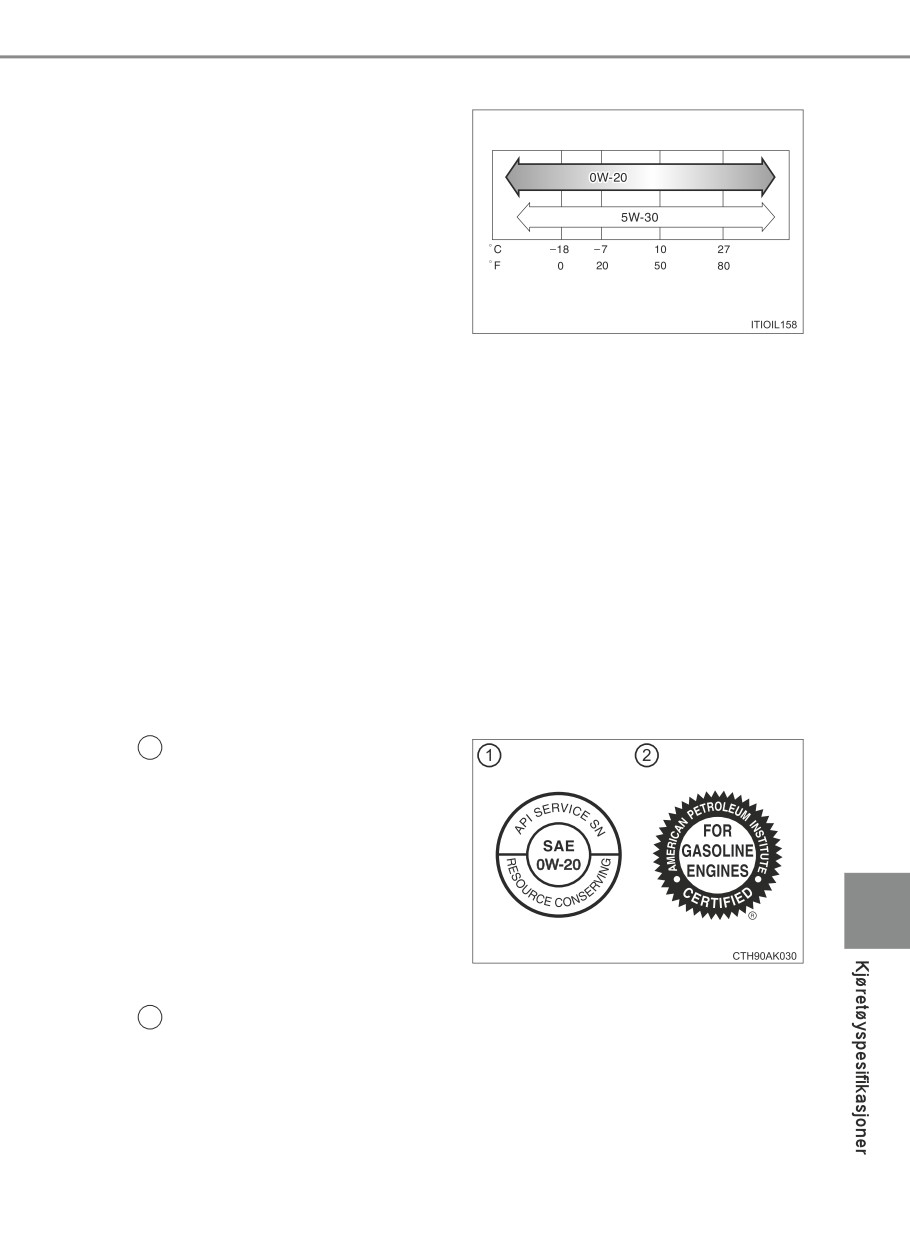 0W-20

5W-30

°C -18 -7 10 27
°F 0 20 50 80

ITIOIL158

1 2

API SERVICE SN
SAE
0W-20
RESOURCE CONSERVING

AMERICAN PETROLEUM INSTITUTE
FOR
GASOLINE
ENGINES
CERTIFIED
®

CTH90AK030

Kjøretøyspesifikasjoner